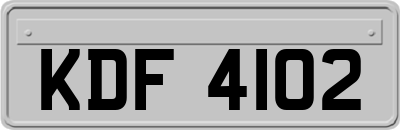 KDF 4102